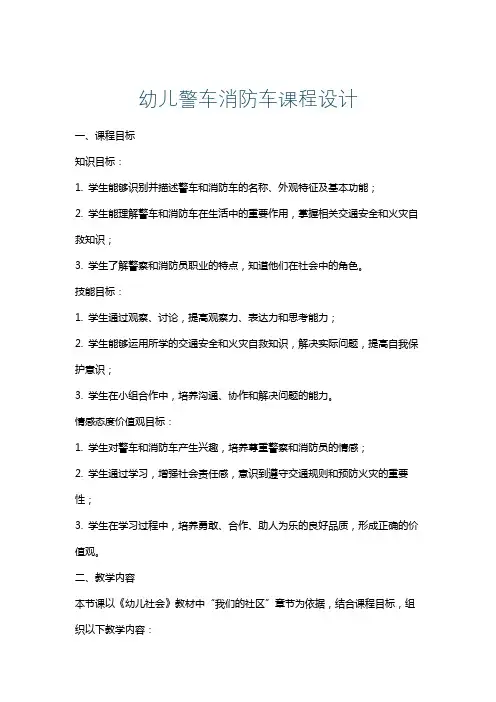 幼儿警车消防车课程设计

一、课程目标

知识目标：

1. 学生能够识别并描述警车和消防车的名称、外观特征及基本功能；

2. 学生能理解警车和消防车在生活中的重要作用，掌握相关交通安全和火灾自救知识；

3. 学生了解警察和消防员职业的特点，知道他们在社会中的角色。

技能目标：

1. 学生通过观察、讨论，提高观察力、表达力和思考能力；

2. 学生能够运用所学的交通安全和火灾自救知识，解决实际问题，提高自我保护意识；

3. 学生在小组合作中，培养沟通、协作和解决问题的能力。

情感态度价值观目标：

1. 学生对警车和消防车产生兴趣，培养尊重警察和消防员的情感；

2. 学生通过学习，增强社会责任感，意识到遵守交通规则和预防火灾的重要性；

3. 学生在学习过程中，培养勇敢、合作、助人为乐的良好品质，形成正确的价值观。

二、教学内容

本节课以《幼儿社会》教材中“我们的社区”章节为依据，结合课程目标，组织以下教学内容：